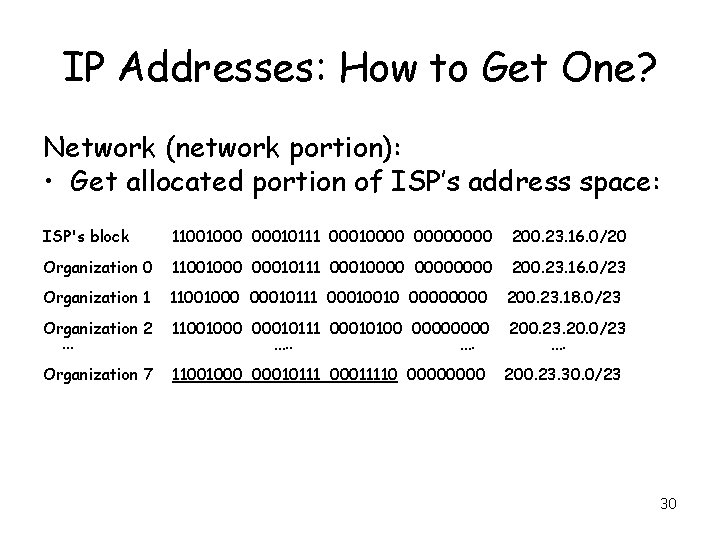 IP Addresses: How to Get One?

Network (network portion):
• Get allocated portion of ISP's address space:

ISP's block 11001000 00010111 00010000 00000000 200.23.16.0/20

Organization 0 11001000 00010111 00010000 00000000 200.23.16.0/23

Organization 1 11001000 00010111 00010010 00000000 200.23.18.0/23

Organization 2 11001000 00010111 00010100 00000000 200.23.20.0/23
... ..... .... ....

Organization 7 11001000 00010111 00011110 00000000 200.23.30.0/23

30